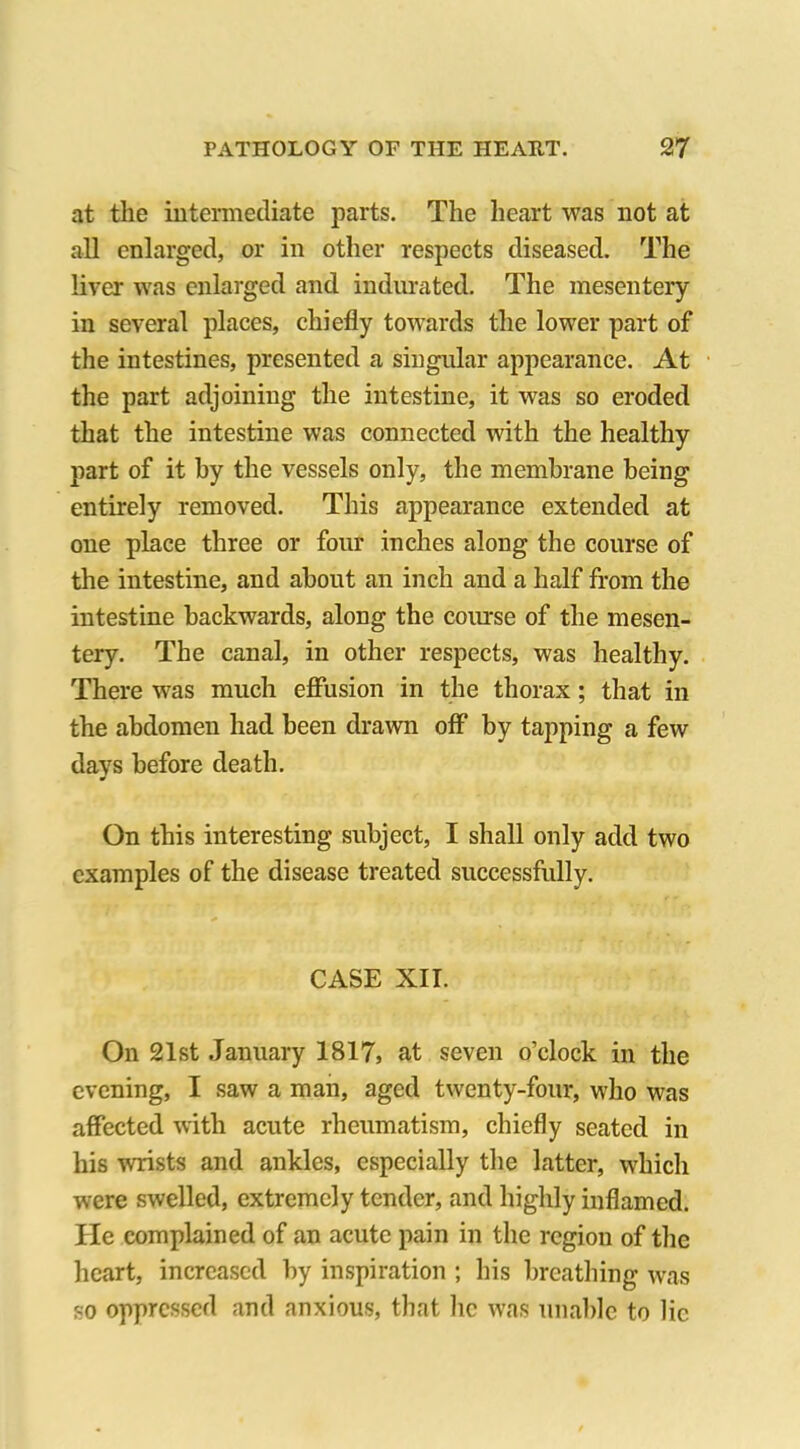 PATHOLOGY OF THE HEART. 27

at the intermediate parts. The heart was not at all enlarged, or in other respects diseased. The liver was enlarged and indurated. The mesentery in several places, chiefly towards the lower part of the intestines, presented a singular appearance. At the part adjoining the intestine, it was so eroded that the intestine was connected with the healthy part of it by the vessels only, the membrane being entirely removed. This appearance extended at one place three or four inches along the course of the intestine, and about an inch and a half from the intestine backwards, along the course of the mesentery. The canal, in other respects, was healthy. There was much effusion in the thorax; that in the abdomen had been drawn off by tapping a few days before death.

On this interesting subject, I shall only add two examples of the disease treated successfully.

CASE XII.

On 21st January 1817, at seven o'clock in the evening, I saw a man, aged twenty-four, who was affected with acute rheumatism, chiefly seated in his wrists and ankles, especially the latter, which were swelled, extremely tender, and highly inflamed. He complained of an acute pain in the region of the heart, increased by inspiration; his breathing was so oppressed and anxious, that he was unable to lie